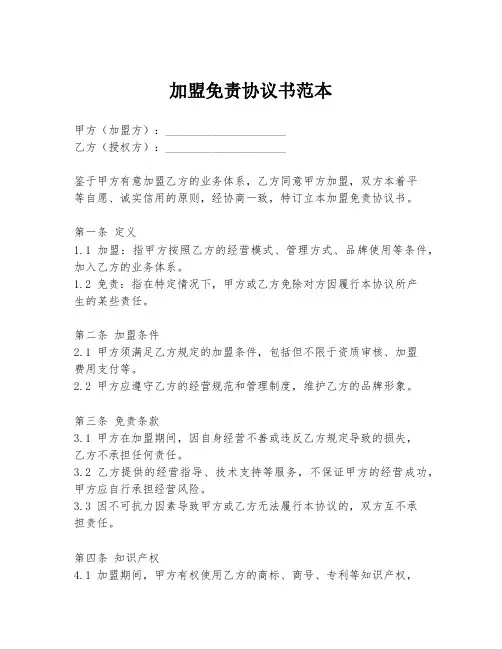 加盟免责协议书范本

甲方（加盟方）：____________________
乙方（授权方）：____________________

鉴于甲方有意加盟乙方的业务体系，乙方同意甲方加盟，双方本着平等自愿、诚实信用的原则，经协商一致，特订立本加盟免责协议书。

第一条 定义
1.1 加盟：指甲方按照乙方的经营模式、管理方式、品牌使用等条件，加入乙方的业务体系。
1.2 免责：指在特定情况下，甲方或乙方免除对方因履行本协议所产生的某些责任。

第二条 加盟条件
2.1 甲方须满足乙方规定的加盟条件，包括但不限于资质审核、加盟费用支付等。
2.2 甲方应遵守乙方的经营规范和管理制度，维护乙方的品牌形象。

第三条 免责条款
3.1 甲方在加盟期间，因自身经营不善或违反乙方规定导致的损失，乙方不承担任何责任。
3.2 乙方提供的经营指导、技术支持等服务，不保证甲方的经营成功，甲方应自行承担经营风险。
3.3 因不可抗力因素导致甲方或乙方无法履行本协议的，双方互不承担责任。

第四条 知识产权
4.1 加盟期间，甲方有权使用乙方的商标、商号、专利等知识产权，